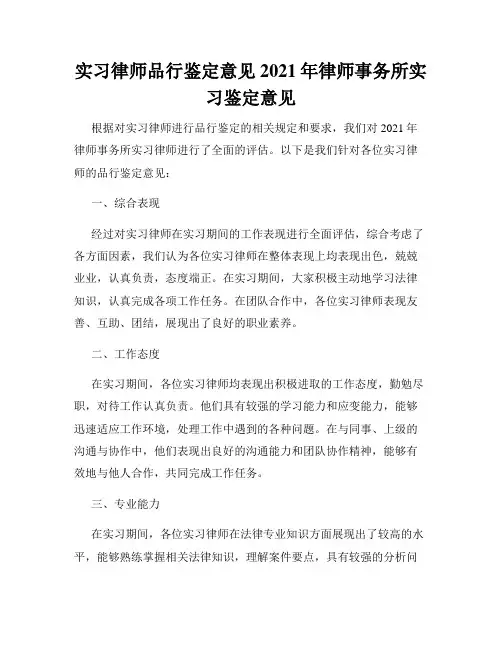 实习律师品行鉴定意见 2021 年律师事务所实习鉴定意见

根据对实习律师进行品行鉴定的相关规定和要求，我们对 2021 年律师事务所实习律师进行了全面的评估。以下是我们针对各位实习律师的品行鉴定意见：

一、综合表现

经过对实习律师在实习期间的工作表现进行全面评估，综合考虑了各方面因素，我们认为各位实习律师在整体表现上均表现出色，兢兢业业，认真负责，态度端正。在实习期间，大家积极主动地学习法律知识，认真完成各项工作任务。在团队合作中，各位实习律师表现友善、互助、团结，展现出了良好的职业素养。

二、工作态度

在实习期间，各位实习律师均表现出积极进取的工作态度，勤勉尽职，对待工作认真负责。他们具有较强的学习能力和应变能力，能够迅速适应工作环境，处理工作中遇到的各种问题。在与同事、上级的沟通与协作中，他们表现出良好的沟通能力和团队协作精神，能够有效地与他人合作，共同完成工作任务。

三、专业能力

在实习期间，各位实习律师在法律专业知识方面展现出了较高的水平，能够熟练掌握相关法律知识，理解案件要点，具有较强的分析问